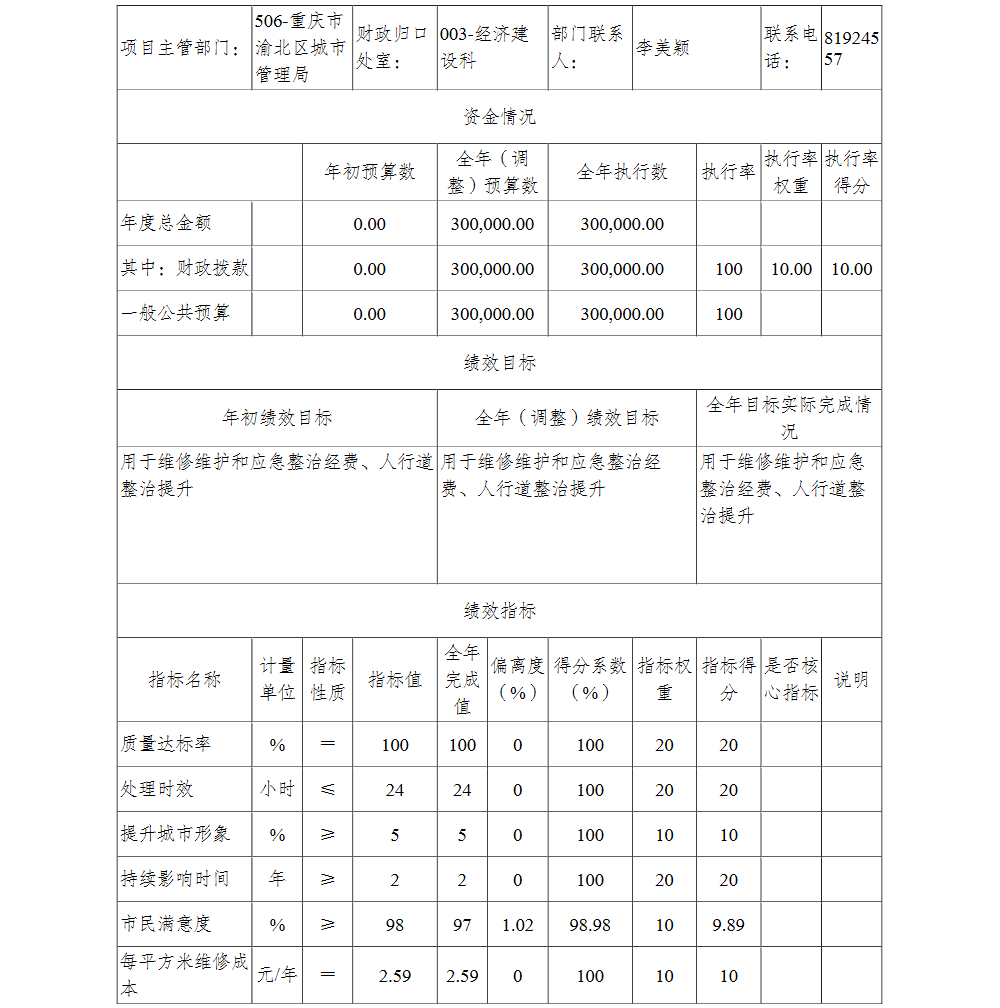 | 项目主管部门： | 506-重庆市渝北区城市管理局 | 财政归口处室： | 003-经济建设科 | 部门联系人： | 李美颖 | 联系电话： | 81924557 |
|---|---|---|---|---|---|---|---|

资金情况

| | | 年初预算数 | 全年（调整）预算数 | 全年执行数 | 执行率 | 执行率权重 | 执行率得分 |
|---|---|---|---|---|---|---|---|
| 年度总金额 | | 0.00 | 300,000.00 | 300,000.00 | | | |
| 其中：财政拨款 | | 0.00 | 300,000.00 | 300,000.00 | 100 | 10.00 | 10.00 |
| 一般公共预算 | | 0.00 | 300,000.00 | 300,000.00 | 100 | | |

绩效目标

| 年初绩效目标 | 全年（调整）绩效目标 | 全年目标实际完成情况 |
|---|---|---|
| 用于维修维护和应急整治经费、人行道整治提升 | 用于维修维护和应急整治经费、人行道整治提升 | 用于维修维护和应急整治经费、人行道整治提升 |

绩效指标

| 指标名称 | 计量单位 | 指标性质 | 指标值 | 全年完成值 | 偏离度（%） | 得分系数（%） | 指标权重 | 指标得分 | 是否核心指标 | 说明 |
|---|---|---|---|---|---|---|---|---|---|---|
| 质量达标率 | % | ＝ | 100 | 100 | 0 | 100 | 20 | 20 | | |
| 处理时效 | 小时 | ≤ | 24 | 24 | 0 | 100 | 20 | 20 | | |
| 提升城市形象 | % | ≥ | 5 | 5 | 0 | 100 | 10 | 10 | | |
| 持续影响时间 | 年 | ≥ | 2 | 2 | 0 | 100 | 20 | 20 | | |
| 市民满意度 | % | ≥ | 98 | 97 | 1.02 | 98.98 | 10 | 9.89 | | |
| 每平方米维修成本 | 元/年 | ＝ | 2.59 | 2.59 | 0 | 100 | 10 | 10 | | |